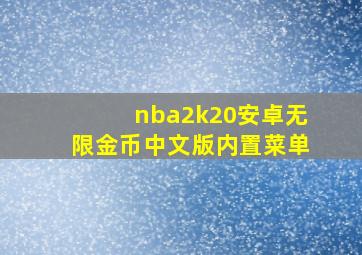 nba2k20安卓无限金币中文版内置菜单